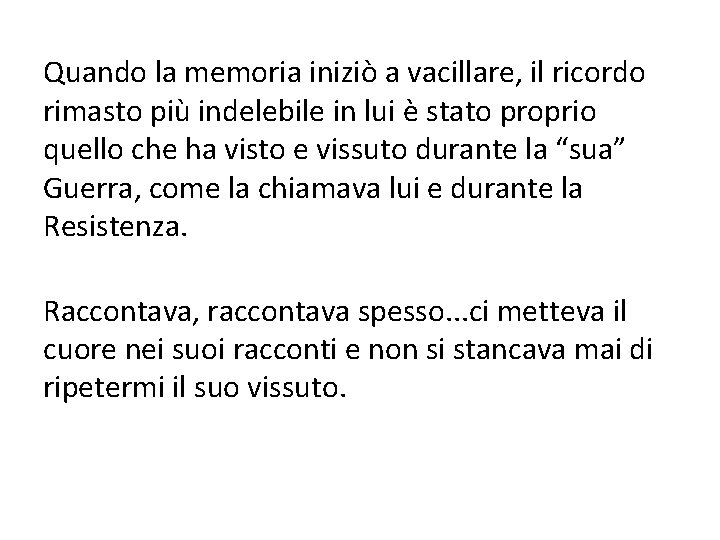 Quando la memoria iniziò a vacillare, il ricordo rimasto più indelebile in lui è stato proprio quello che ha visto e vissuto durante la “sua” Guerra, come la chiamava lui e durante la Resistenza.

Raccontava, raccontava spesso...ci metteva il cuore nei suoi racconti e non si stancava mai di ripetermi il suo vissuto.